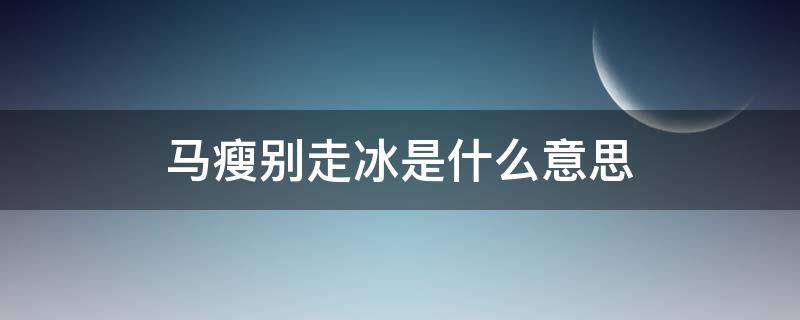 马瘦别走冰是什么意思